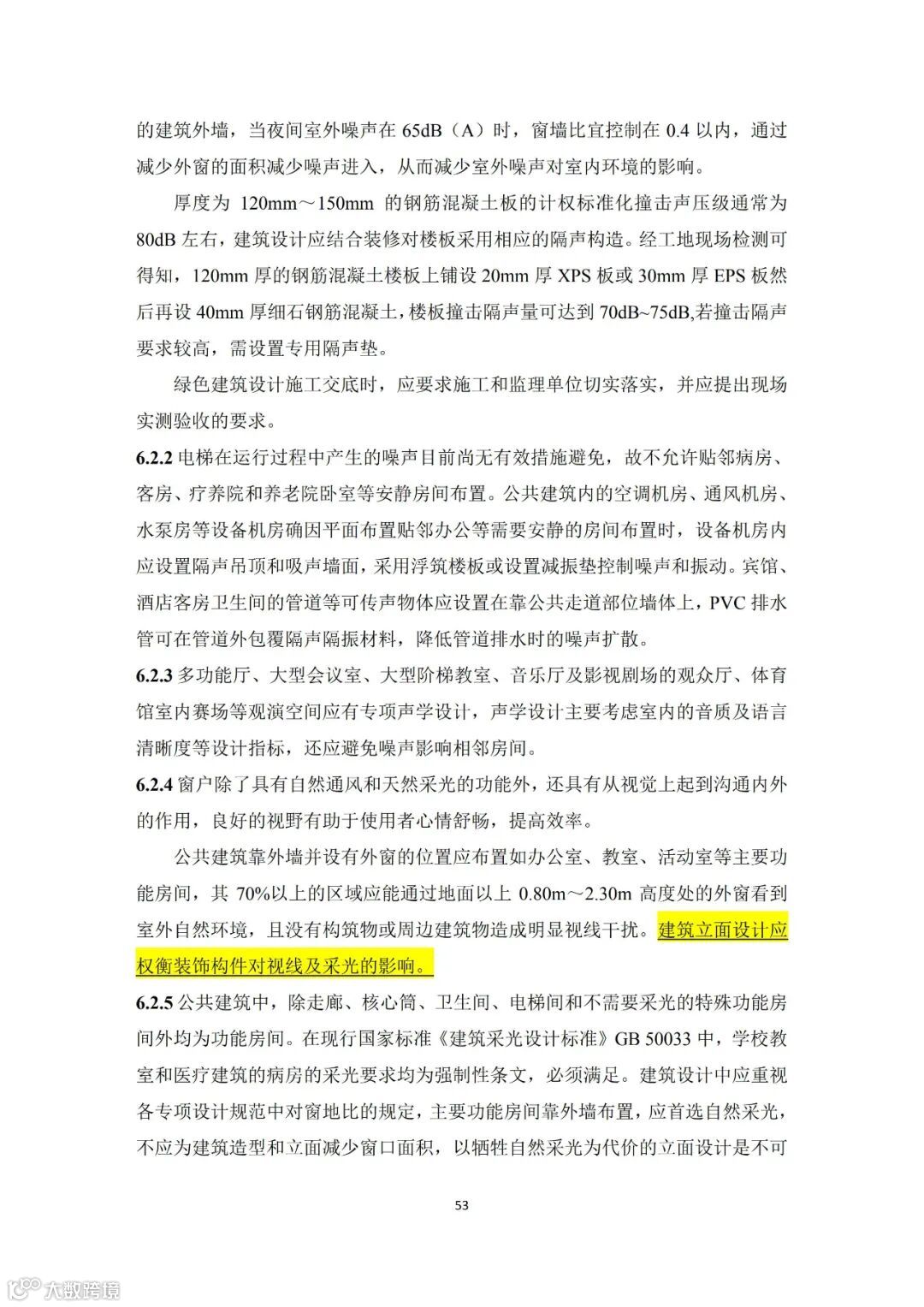 的建筑外墙，当夜间室外噪声在 65dB（A）时，窗墙比宜控制在 0.4 以内，通过减少外窗的面积减少噪声进入，从而减少室外噪声对室内环境的影响。

厚度为 120mm～150mm 的钢筋混凝土板的计权标准化撞击声压级通常为 80dB 左右，建筑设计应结合装修对楼板采用相应的隔声构造。经工地现场检测可得知，120mm 厚的钢筋混凝土楼板上铺设 20mm 厚 XPS 板或 30mm 厚 EPS 板然后再设 40mm 厚细石钢筋混凝土，楼板撞击隔声量可达到 70dB~75dB,若撞击隔声要求较高，需设置专用隔声垫。

绿色建筑设计施工交底时，应要求施工和监理单位切实落实，并应提出现场实测验收的要求。

6.2.2 电梯在运行过程中产生的噪声目前尚无有效措施避免，故不允许贴邻病房、客房、疗养院和养老院卧室等安静房间布置。公共建筑内的空调机房、通风机房、水泵房等设备机房确因平面布置贴邻办公等需要安静的房间布置时，设备机房内应设置隔声吊顶和吸声墙面，采用浮筑楼板或设置减振垫控制噪声和振动。宾馆、酒店客房卫生间的管道等可传声物体应设置在靠公共走道部位墙体上，PVC 排水管可在管道外包覆隔声隔振材料，降低管道排水时的噪声扩散。

6.2.3 多功能厅、大型会议室、大型阶梯教室、音乐厅及影视剧场的观众厅、体育馆室内赛场等观演空间应有专项声学设计，声学设计主要考虑室内的音质及语言清晰度等设计指标，还应避免噪声影响相邻房间。

6.2.4 窗户除了具有自然通风和天然采光的功能外，还具有从视觉上起到沟通内外的作用，良好的视野有助于使用者心情舒畅，提高效率。

公共建筑靠外墙并设有外窗的位置应布置如办公室、教室、活动室等主要功能房间，其 70%以上的区域应能通过地面以上 0.80m～2.30m 高度处的外窗看到室外自然环境，且没有构筑物或周边建筑物造成明显视线干扰。建筑立面设计应权衡装饰构件对视线及采光的影响。

6.2.5 公共建筑中，除走廊、核心筒、卫生间、电梯间和不需要采光的特殊功能房间外均为功能房间。在现行国家标准《建筑采光设计标准》GB 50033 中，学校教室和医疗建筑的病房的采光要求均为强制性条文，必须满足。建筑设计中应重视各专项设计规范中对窗地比的规定，主要功能房间靠外墙布置，应首选自然采光，不应为建筑造型和立面减少窗口面积，以牺牲自然采光为代价的立面设计是不可

53

大数跨境